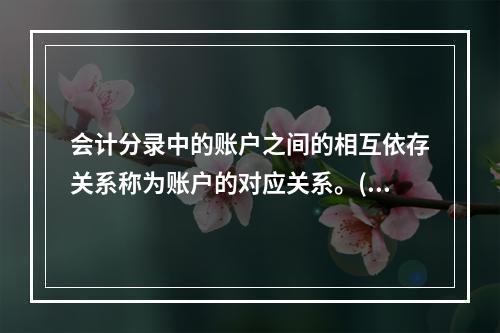 会计分录中的账户之间的相互依存关系称为账户的对应关系。(...